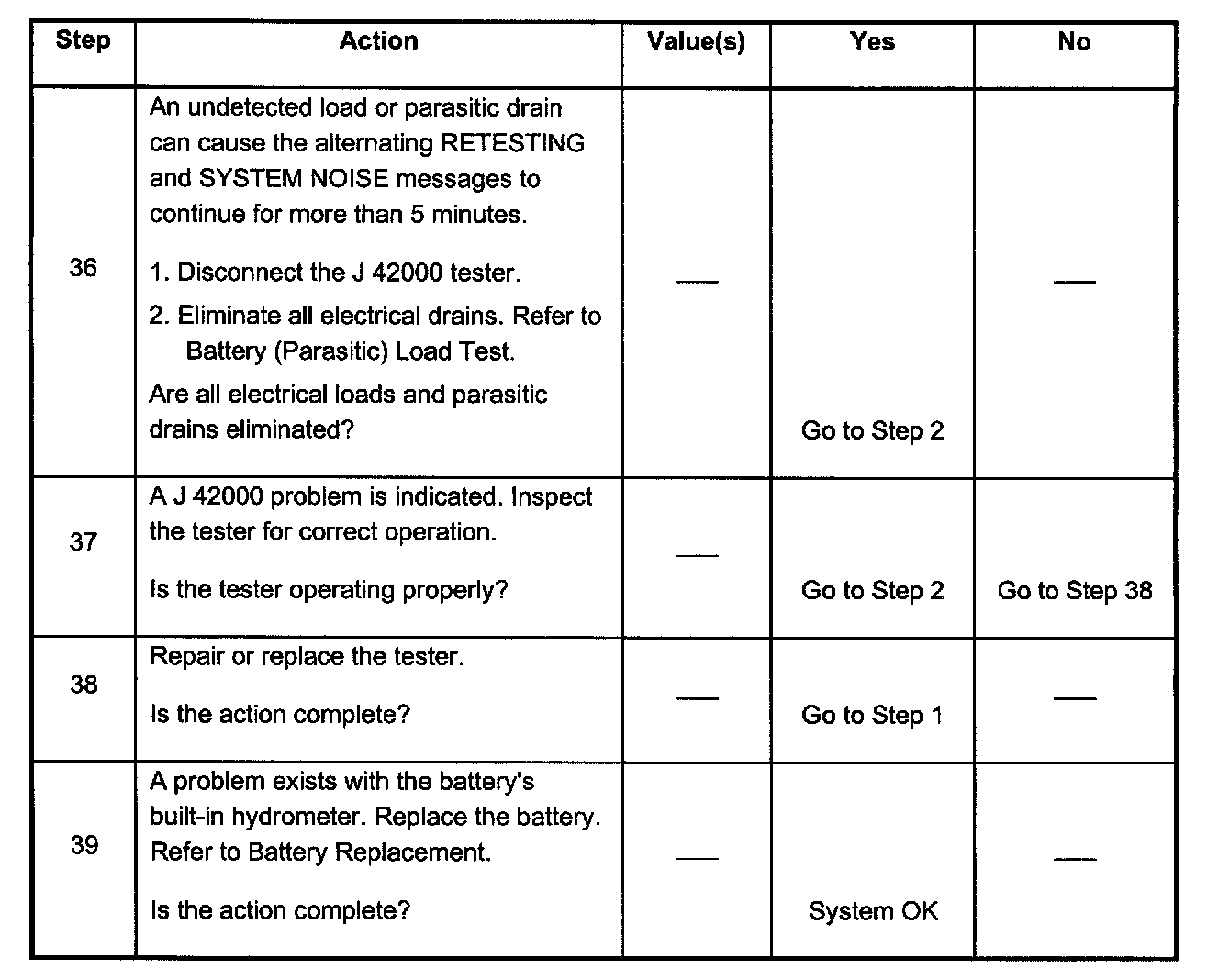 | Step | Action | Value(s) | Yes | No |
|---|---|---|---|---|
| 36 | An undetected load or parasitic drain can cause the alternating RETESTING and SYSTEM NOISE messages to continue for more than 5 minutes.<br>1. Disconnect the J 42000 tester.<br>2. Eliminate all electrical drains. Refer to Battery (Parasitic) Load Test.<br>Are all electrical loads and parasitic drains eliminated? | — | Go to Step 2 | — |
| 37 | A J 42000 problem is indicated. Inspect the tester for correct operation.<br>Is the tester operating properly? | — | Go to Step 2 | Go to Step 38 |
| 38 | Repair or replace the tester.<br>Is the action complete? | — | Go to Step 1 | — |
| 39 | A problem exists with the battery's built-in hydrometer. Replace the battery. Refer to Battery Replacement.<br>Is the action complete? | — | System OK | — |